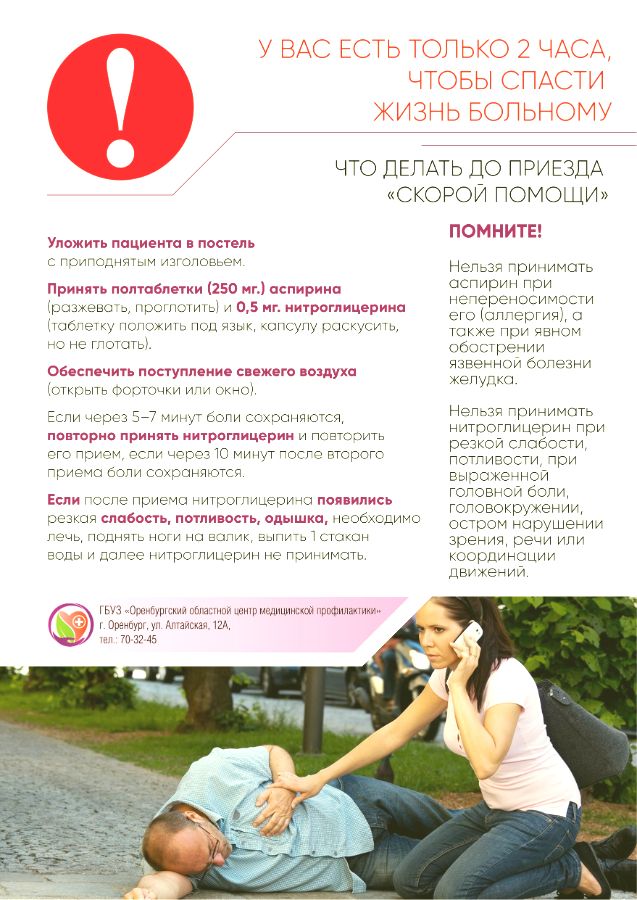 !

У ВАС ЕСТЬ ТОЛЬКО 2 ЧАСА, ЧТОБЫ СПАСТИ ЖИЗНЬ БОЛЬНОМУ

ЧТО ДЕЛАТЬ ДО ПРИЕЗДА «СКОРОЙ ПОМОЩИ»

Уложить пациента в постель с приподнятым изголовьем.

Принять полтаблетки (250 мг.) аспирина (разжевать, проглотить) и 0,5 мг. нитроглицерина (таблетку положить под язык, капсулу раскусить, но не глотать).

Обеспечить поступление свежего воздуха (открыть форточки или окно).

Если через 5–7 минут боли сохраняются, повторно принять нитроглицерин и повторить его прием, если через 10 минут после второго приема боли сохраняются.

Если после приема нитроглицерина появились резкая слабость, потливость, одышка, необходимо лечь, поднять ноги на валик, выпить 1 стакан воды и далее нитроглицерин не принимать.

ПОМНИТЕ!

Нельзя принимать аспирин при непереносимости его (аллергия), а также при явном обострении язвенной болезни желудка.

Нельзя принимать нитроглицерин при резкой слабости, потливости, при выраженной головной боли, головокружении, остром нарушении зрения, речи или координации движений.

ГБУЗ «Оренбургский областной центр медицинской профилактики»
г. Оренбург, ул. Алтайская, 12А,
тел.: 70-32-45